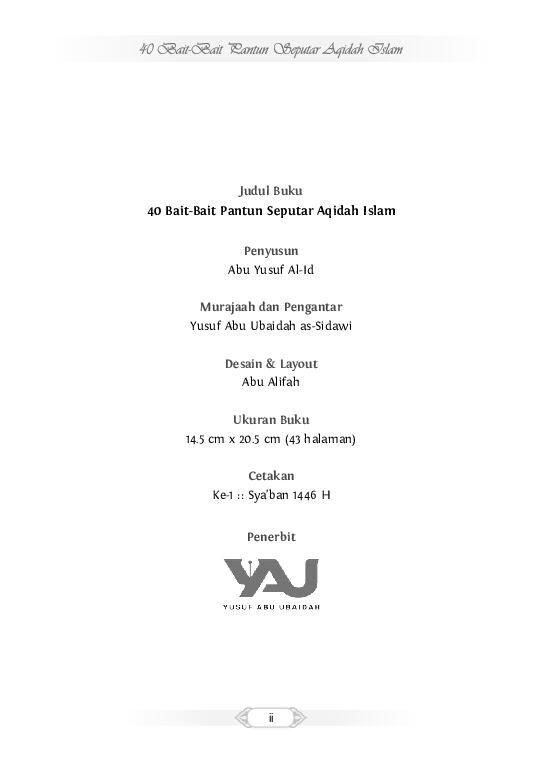 40 Bait-Bait Pantun Seputar Aqidah Islam

Judul Buku
40 Bait-Bait Pantun Seputar Aqidah Islam

Penyusun
Abu Yusuf Al-Id

Murajaah dan Pengantar
Yusuf Abu Ubaidah as-Sidawi

Desain & Layout
Abu Alifah

Ukuran Buku
14.5 cm x 20.5 cm (43 halaman)

Cetakan
Ke-1 :: Sya'ban 1446 H

Penerbit

YAU
YUSUF ABU UBAIDAH

ii